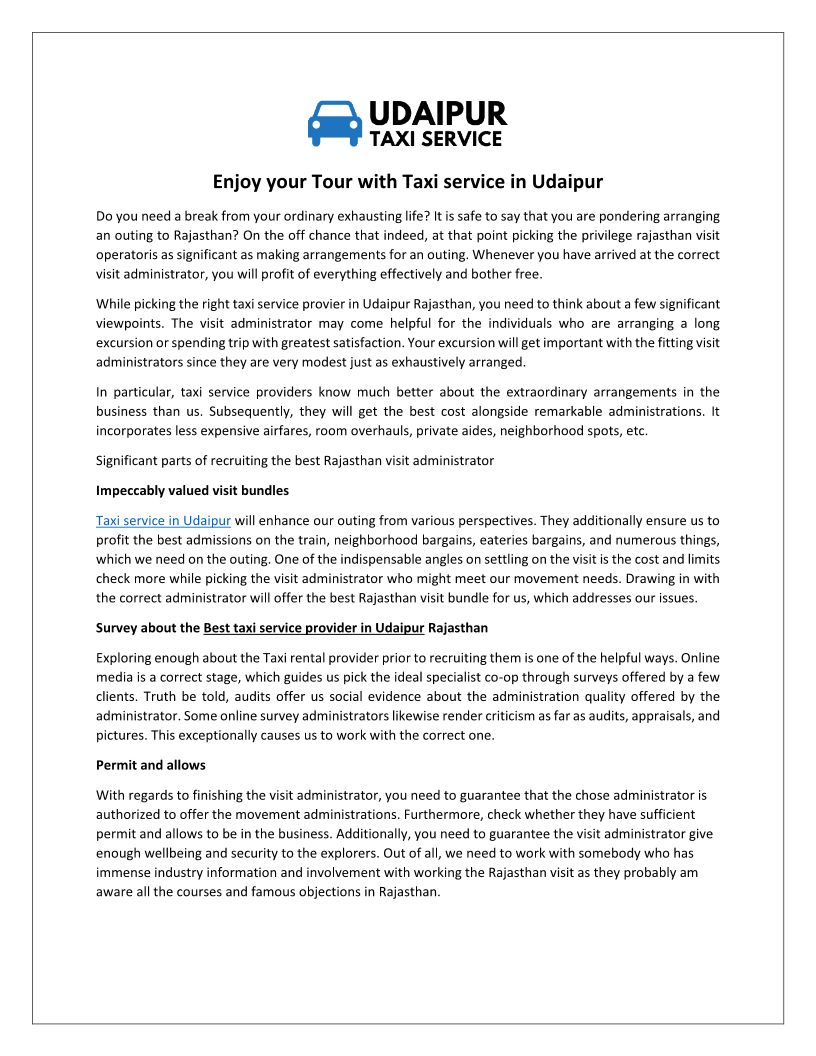 UDAIPUR
TAXI SERVICE

Enjoy your Tour with Taxi service in Udaipur

Do you need a break from your ordinary exhausting life? It is safe to say that you are pondering arranging an outing to Rajasthan? On the off chance that indeed, at that point picking the privilege rajasthan visit operatoris as significant as making arrangements for an outing. Whenever you have arrived at the correct visit administrator, you will profit of everything effectively and bother free.

While picking the right taxi service provier in Udaipur Rajasthan, you need to think about a few significant viewpoints. The visit administrator may come helpful for the individuals who are arranging a long excursion or spending trip with greatest satisfaction. Your excursion will get important with the fitting visit administrators since they are very modest just as exhaustively arranged.

In particular, taxi service providers know much better about the extraordinary arrangements in the business than us. Subsequently, they will get the best cost alongside remarkable administrations. It incorporates less expensive airfares, room overhauls, private aides, neighborhood spots, etc.

Significant parts of recruiting the best Rajasthan visit administrator

Impeccably valued visit bundles

Taxi service in Udaipur will enhance our outing from various perspectives. They additionally ensure us to profit the best admissions on the train, neighborhood bargains, eateries bargains, and numerous things, which we need on the outing. One of the indispensable angles on settling on the visit is the cost and limits check more while picking the visit administrator who might meet our movement needs. Drawing in with the correct administrator will offer the best Rajasthan visit bundle for us, which addresses our issues.

Survey about the Best taxi service provider in Udaipur Rajasthan

Exploring enough about the Taxi rental provider prior to recruiting them is one of the helpful ways. Online media is a correct stage, which guides us pick the ideal specialist co-op through surveys offered by a few clients. Truth be told, audits offer us social evidence about the administration quality offered by the administrator. Some online survey administrators likewise render criticism as far as audits, appraisals, and pictures. This exceptionally causes us to work with the correct one.

Permit and allows

With regards to finishing the visit administrator, you need to guarantee that the chose administrator is authorized to offer the movement administrations. Furthermore, check whether they have sufficient permit and allows to be in the business. Additionally, you need to guarantee the visit administrator give enough wellbeing and security to the explorers. Out of all, we need to work with somebody who has immense industry information and involvement with working the Rajasthan visit as they probably am aware all the courses and famous objections in Rajasthan.